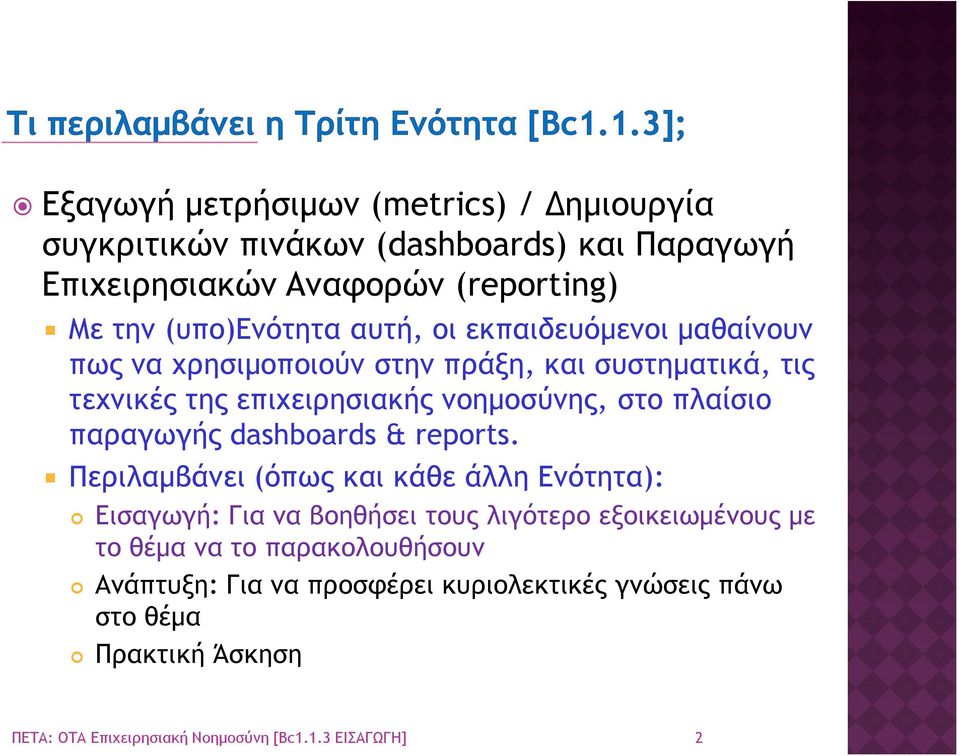 Τι περιλαμβάνει η Τρίτη Ενότητα [Bc1.1.3];

Εξαγωγή μετρήσιμων (metrics) / Δημιουργία συγκριτικών πινάκων (dashboards) και Παραγωγή Επιχειρησιακών Αναφορών (reporting)

Με την (υπο)Ενότητα αυτή, οι εκπαιδευόμενοι μαθαίνουν πως να χρησιμοποιούν στην πράξη, και συστηματικά, τις τεχνικές της επιχειρησιακής νοημοσύνης, στο πλαίσιο παραγωγής dashboards & reports.

Περιλαμβάνει (όπως και κάθε άλλη Ενότητα):

Εισαγωγή: Για να βοηθήσει τους λιγότερο εξοικειωμένους με το θέμα να το παρακολουθήσουν

Ανάπτυξη: Για να προσφέρει κυριολεκτικές γνώσεις πάνω στο θέμα

Πρακτική Άσκηση

ΠΕΤΑ: ΟΤΑ Επιχειρησιακή Νοημοσύνη [Bc1.1.3 ΕΙΣΑΓΩΓΗ] 2